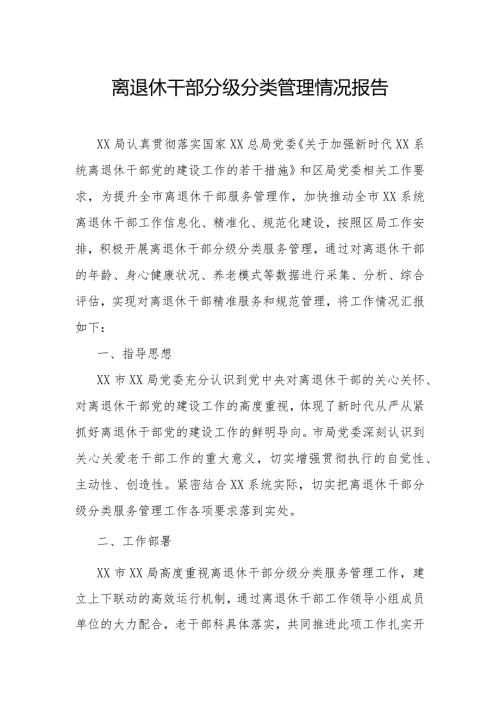 离退休干部分级分类管理情况报告

XX局认真贯彻落实国家XX总局党委《关于加强新时代XX系统离退休干部党的建设工作的若干措施》和区局党委相关工作要求，为提升全市离退休干部服务管理作，加快推动全市XX系统离退休干部工作信息化、精准化、规范化建设，按照区局工作安排，积极开展离退休干部分级分类服务管理，通过对离退休干部的年龄、身心健康状况、养老模式等数据进行采集、分析、综合评估，实现对离退休干部精准服务和规范管理，将工作情况汇报如下：

一、指导思想

XX市XX局党委充分认识到党中央对离退休干部的关心关怀、对离退休干部党的建设工作的高度重视，体现了新时代从严从紧抓好离退休干部党的建设工作的鲜明导向。市局党委深刻认识到关心关爱老干部工作的重大意义，切实增强贯彻执行的自觉性、主动性、创造性。紧密结合XX系统实际，切实把离退休干部分级分类服务管理工作各项要求落到实处。

二、工作部署

XX市XX局高度重视离退休干部分级分类服务管理工作，建立上下联动的高效运行机制，通过离退休干部工作领导小组成员单位的大力配合，老干部科具体落实，共同推进此项工作扎实开